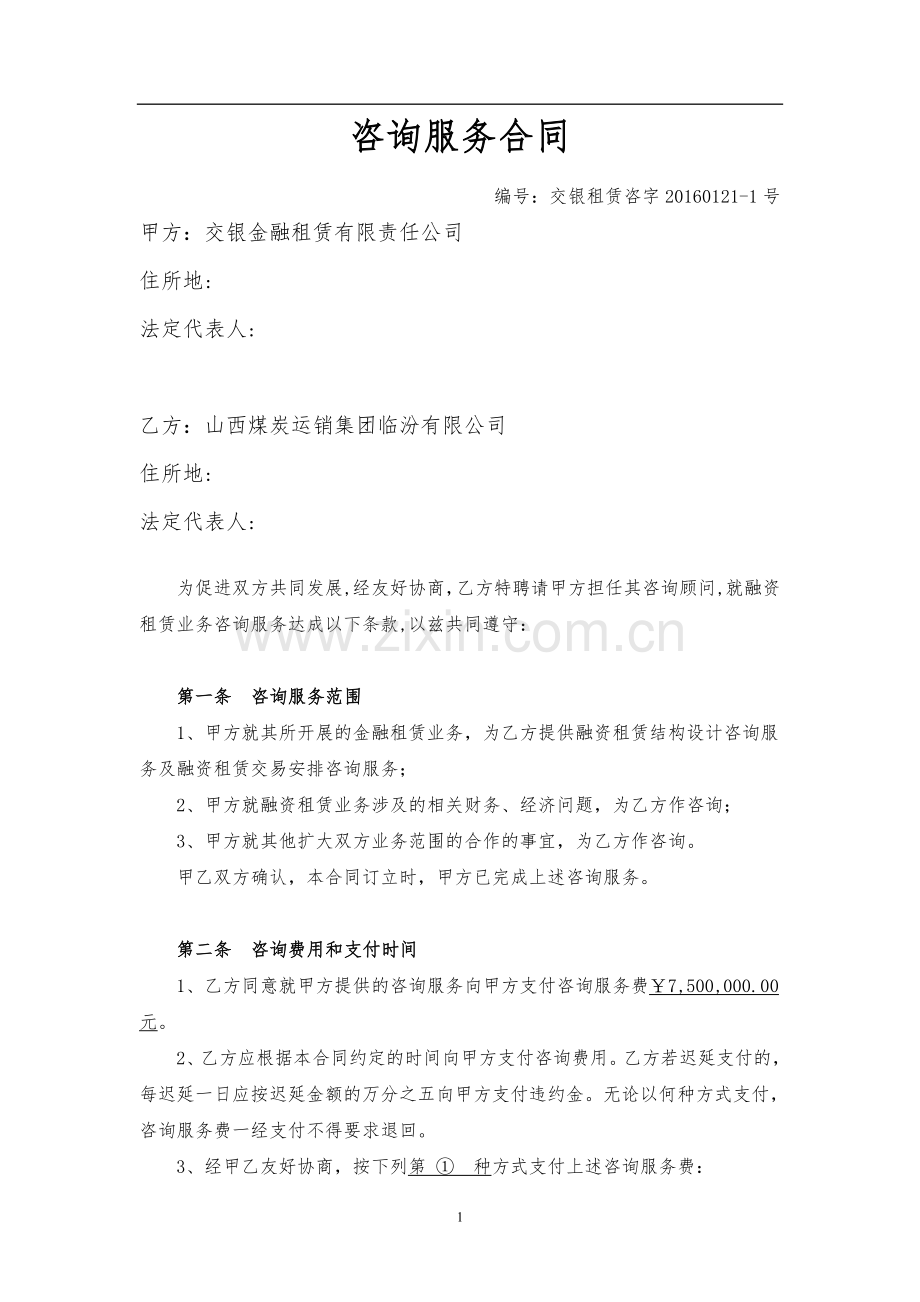 咨询服务合同

编号：交银租赁咨字 20160121-1 号

甲方：交银金融租赁有限责任公司

住所地：

法定代表人：

乙方：山西煤炭运销集团临汾有限公司

住所地：

法定代表人：

为促进双方共同发展,经友好协商,乙方特聘请甲方担任其咨询顾问,就融资租赁业务咨询服务达成以下条款,以兹共同遵守：

www.zixin.com.cn

第一条　咨询服务范围

1、甲方就其所开展的金融租赁业务，为乙方提供融资租赁结构设计咨询服务及融资租赁交易安排咨询服务；

2、甲方就融资租赁业务涉及的相关财务、经济问题，为乙方作咨询；

3、甲方就其他扩大双方业务范围的合作的事宜，为乙方作咨询。

甲乙双方确认，本合同订立时，甲方已完成上述咨询服务。

第二条　咨询费用和支付时间

1、乙方同意就甲方提供的咨询服务向甲方支付咨询服务费￥7,500,000.00元。

2、乙方应根据本合同约定的时间向甲方支付咨询费用。乙方若迟延支付的，每迟延一日应按迟延金额的万分之五向甲方支付违约金。无论以何种方式支付，咨询服务费一经支付不得要求退回。

3、经甲乙友好协商，按下列第 ① 种方式支付上述咨询服务费：

1